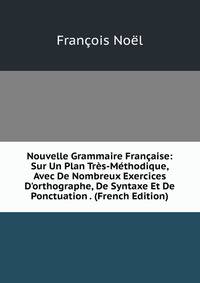 François Noël

Nouvelle Grammaire Française: Sur Un Plan Très-Méthodique, Avec De Nombreux Exercices D'orthographe, De Syntaxe Et De Ponctuation . (French Edition)